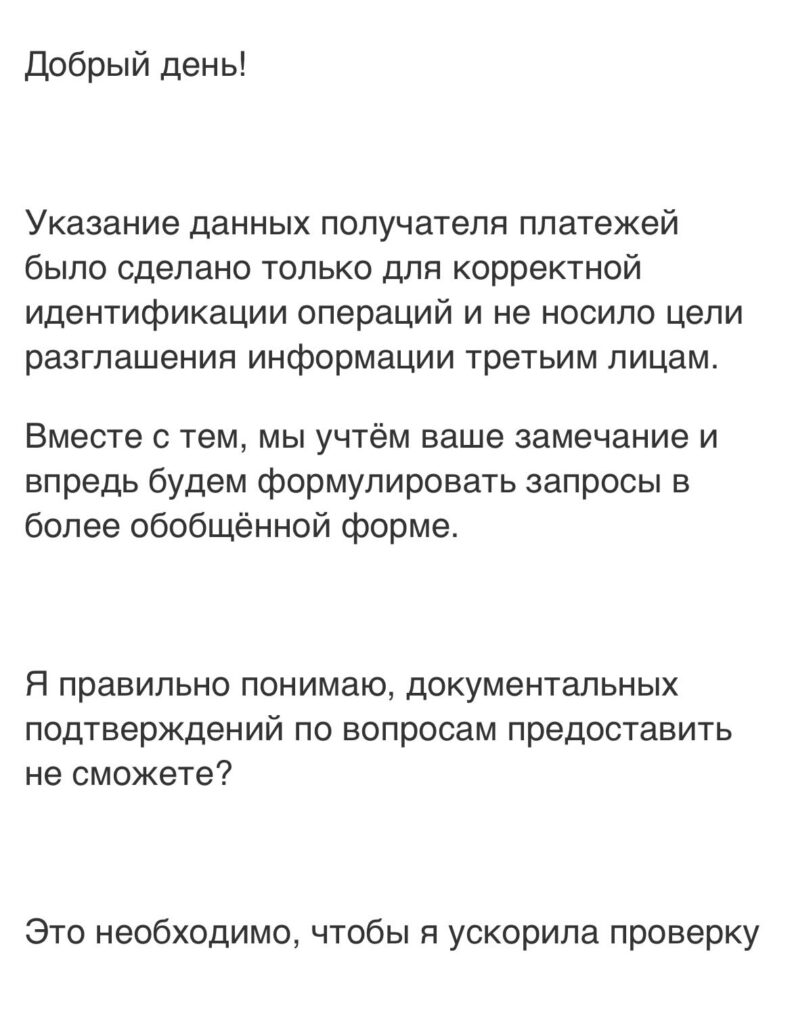 Добрый день!

Указание данных получателя платежей было сделано только для корректной идентификации операций и не носило цели разглашения информации третьим лицам.

Вместе с тем, мы учтём ваше замечание и впредь будем формулировать запросы в более обобщённой форме.

Я правильно понимаю, документальных подтверждений по вопросам предоставить не сможете?

Это необходимо, чтобы я ускорила проверку